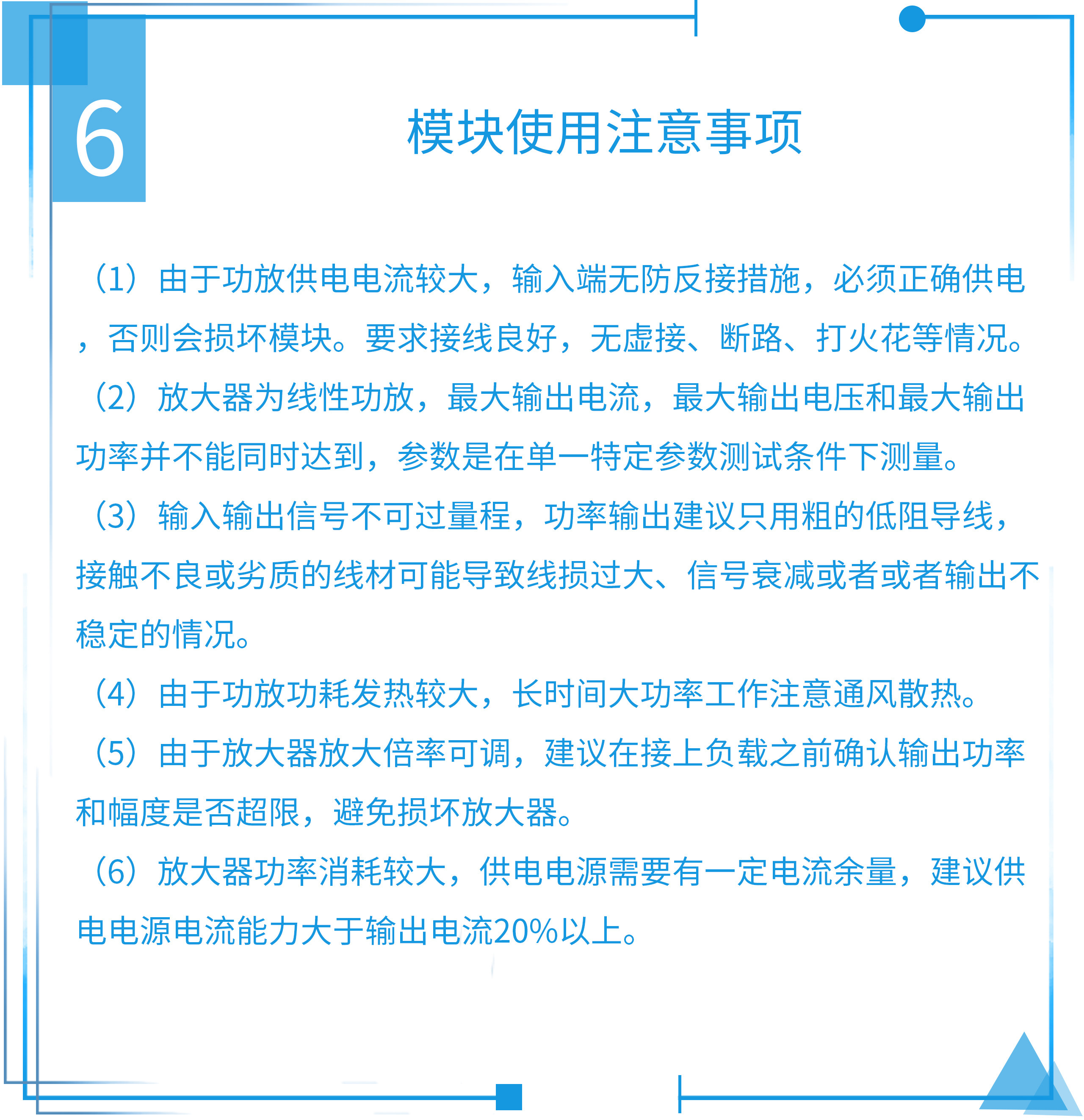 6

模块使用注意事项

（1）由于功放供电电流较大，输入端无防反接措施，必须正确供电，否则会损坏模块。要求接线良好，无虚接、断路、打火花等情况。

（2）放大器为线性功放，最大输出电流，最大输出电压和最大输出功率并不能同时达到，参数是在单一特定参数测试条件下测量。

（3）输入输出信号不可过量程，功率输出建议只用粗的低阻导线，接触不良或劣质的线材可能导致线损过大、信号衰减或者或者输出不稳定的情况。

（4）由于功放功耗发热较大，长时间大功率工作注意通风散热。

（5）由于放大器放大倍率可调，建议在接上负载之前确认输出功率和幅度是否超限，避免损坏放大器。

（6）放大器功率消耗较大，供电电源需要有一定电流余量，建议供电电源电流能力大于输出电流20%以上。